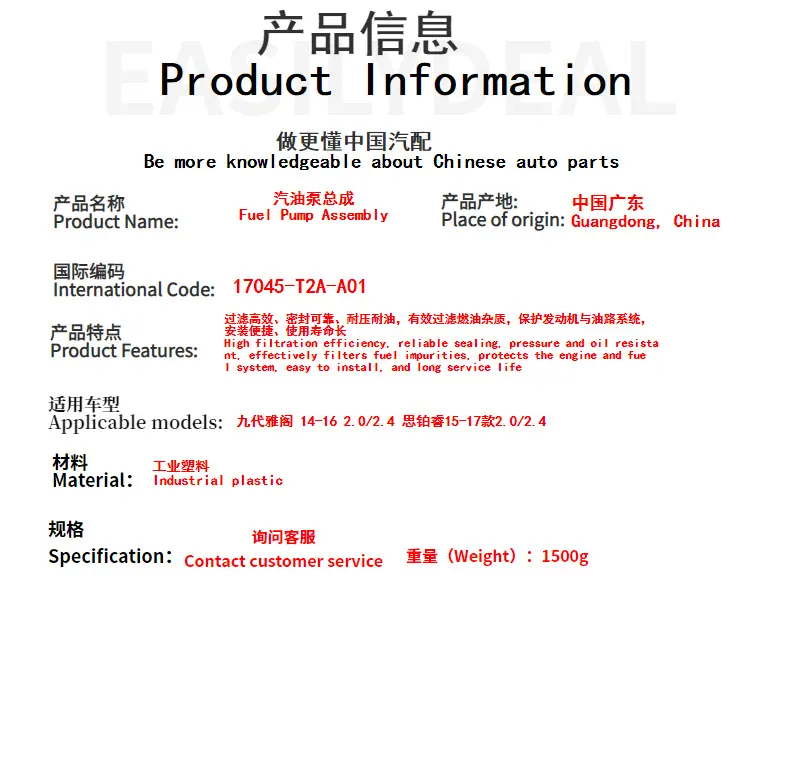 产品信息
Product Information

做更懂中国汽配
Be more knowledgeable about Chinese auto parts

产品名称
Product Name:
汽油泵总成
Fuel Pump Assembly

产品产地:
Place of origin:
中国广东
Guangdong, China

国际编码
International Code:
17045-T2A-A01

产品特点
Product Features:
过滤高效、密封可靠、耐压耐油，有效过滤燃油杂质，保护发动机与油路系统，安装便捷、使用寿命长
High filtration efficiency, reliable sealing, pressure and oil resistant, effectively filters fuel impurities, protects the engine and fuel system, easy to install, and long service life

适用车型
Applicable models:
九代雅阁 14-16 2.0/2.4 思铂睿15-17款2.0/2.4

材料
Material:
工业塑料
Industrial plastic

规格
Specification:
询问客服
Contact customer service
重量（Weight）：1500g

EASILYDEAL